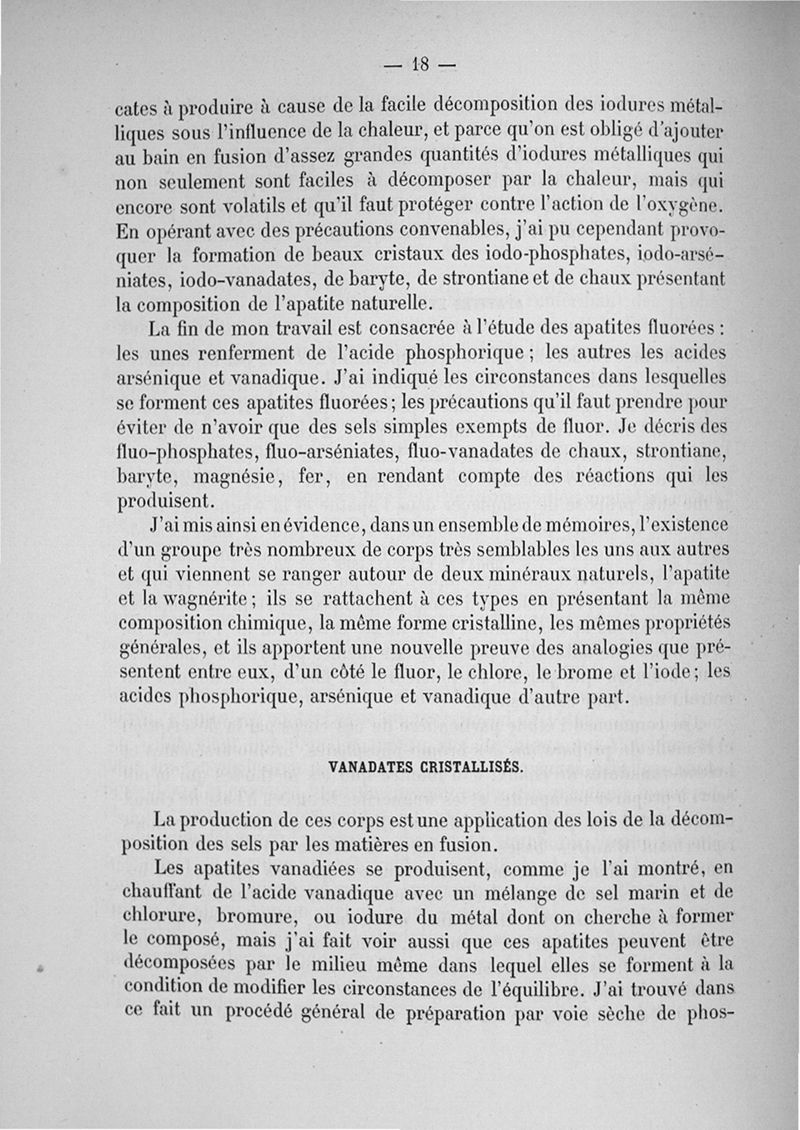 — 18 —

cates à produire à cause de la facile décomposition des iodures métalliques sous l'influence de la chaleur, et parce qu'on est obligé d'ajouter au bain en fusion d'assez grandes quantités d'iodures métalliques qui non seulement sont faciles à décomposer par la chaleur, mais qui encore sont volatils et qu'il faut protéger contre l'action de l'oxygène. En opérant avec des précautions convenables, j'ai pu cependant provoquer la formation de beaux cristaux des iodo-phosphates, iodo-arséniates, iodo-vanadates, de baryte, de strontiane et de chaux présentant la composition de l'apatite naturelle.

La fin de mon travail est consacrée à l'étude des apatites fluorées : les unes renferment de l'acide phosphorique ; les autres les acides arsénique et vanadique. J'ai indiqué les circonstances dans lesquelles se forment ces apatites fluorées ; les précautions qu'il faut prendre pour éviter de n'avoir que des sels simples exempts de fluor. Je décris des fluo-phosphates, fluo-arséniates, fluo-vanadates de chaux, strontiane, baryte, magnésie, fer, en rendant compte des réactions qui les produisent.

J'ai mis ainsi en évidence, dans un ensemble de mémoires, l'existence d'un groupe très nombreux de corps très semblables les uns aux autres et qui viennent se ranger autour de deux minéraux naturels, l'apatite et la wagnérite ; ils se rattachent à ces types en présentant la même composition chimique, la même forme cristalline, les mêmes propriétés générales, et ils apportent une nouvelle preuve des analogies que présentent entre eux, d'un côté le fluor, le chlore, le brome et l'iode ; les acides phosphorique, arsénique et vanadique d'autre part.

VANADATES CRISTALLISÉS.

La production de ces corps est une application des lois de la décomposition des sels par les matières en fusion.

Les apatites vanadiées se produisent, comme je l'ai montré, en chauffant de l'acide vanadique avec un mélange de sel marin et de chlorure, bromure, ou iodure du métal dont on cherche à former le composé, mais j'ai fait voir aussi que ces apatites peuvent être décomposées par le milieu même dans lequel elles se forment à la condition de modifier les circonstances de l'équilibre. J'ai trouvé dans ce fait un procédé général de préparation par voie sèche de phos-